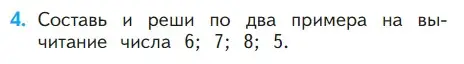 4. Составь и реши по два примера на вычитание числа 6; 7; 8; 5.